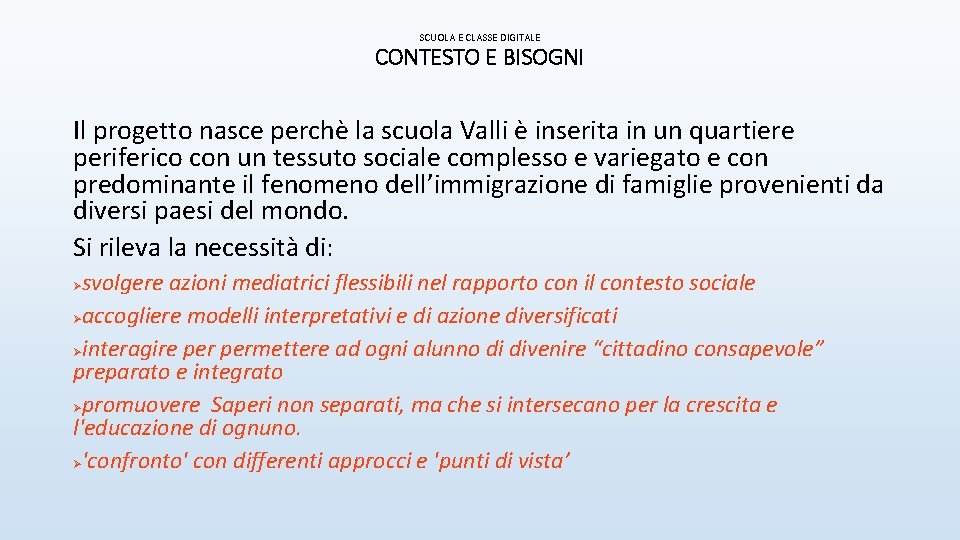 SCUOLA E CLASSE DIGITALE

CONTESTO E BISOGNI

Il progetto nasce perchè la scuola Valli è inserita in un quartiere periferico con un tessuto sociale complesso e variegato e con predominante il fenomeno dell’immigrazione di famiglie provenienti da diversi paesi del mondo.

Si rileva la necessità di:

➢svolgere azioni mediatrici flessibili nel rapporto con il contesto sociale

➢accogliere modelli interpretativi e di azione diversificati

➢interagire per permettere ad ogni alunno di divenire “cittadino consapevole” preparato e integrato

➢promuovere Saperi non separati, ma che si intersecano per la crescita e l'educazione di ognuno.

➢'confronto' con differenti approcci e 'punti di vista’